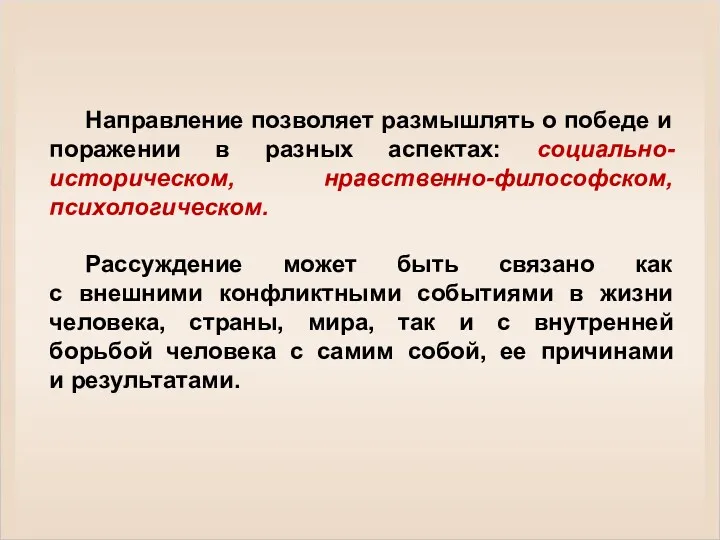 Направление позволяет размышлять о победе и поражении в разных аспектах: социально-историческом, нравственно-философском, психологическом.

Рассуждение может быть связано как с внешними конфликтными событиями в жизни человека, страны, мира, так и с внутренней борьбой человека с самим собой, ее причинами и результатами.